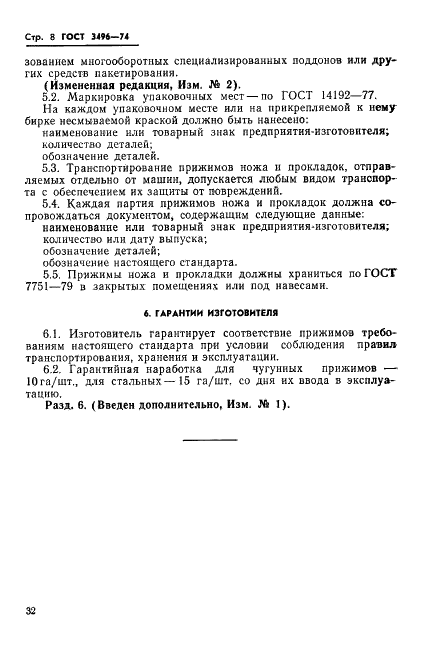 Стр. 8 ГОСТ 3496—74

зованием многооборотных специализированных поддонов или других средств пакетирования.

(Измененная редакция, Изм. № 2).

5.2. Маркировка упаковочных мест — по ГОСТ 14192—77.

На каждом упаковочном месте или на прикрепляемой к нему бирке несмываемой краской должно быть нанесено:

наименование или товарный знак предприятия-изготовителя;

количество деталей;

обозначение деталей.

5.3. Транспортирование прижимов ножа и прокладок, отправляемых отдельно от машин, допускается любым видом транспорта с обеспечением их защиты от повреждений.

5.4. Каждая партия прижимов ножа и прокладок должна сопровождаться документом, содержащим следующие данные:

наименование или товарный знак предприятия-изготовителя;

количество или дату выпуска;

обозначение деталей;

обозначение настоящего стандарта.

5.5. Прижимы ножа и прокладки должны храниться по ГОСТ 7751—79 в закрытых помещениях или под навесами.

6. ГАРАНТИИ ИЗГОТОВИТЕЛЯ

6.1. Изготовитель гарантирует соответствие прижимов требованиям настоящего стандарта при условии соблюдения правил транспортирования, хранения и эксплуатации.

6.2. Гарантийная наработка для чугунных прижимов — 10 га/шт., для стальных — 15 га/шт. со дня их ввода в эксплуатацию.

Разд. 6. (Введен дополнительно, Изм. № 1).

32